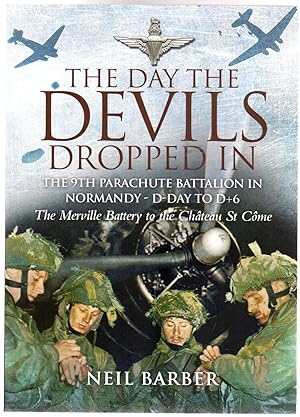 THE DAY THE
DEVILS
DROPPED IN

THE 9TH PARACHUTE BATTALION IN NORMANDY - D-DAY TO D+6
The Merville Battery to the Château St Côme

NEIL BARBER